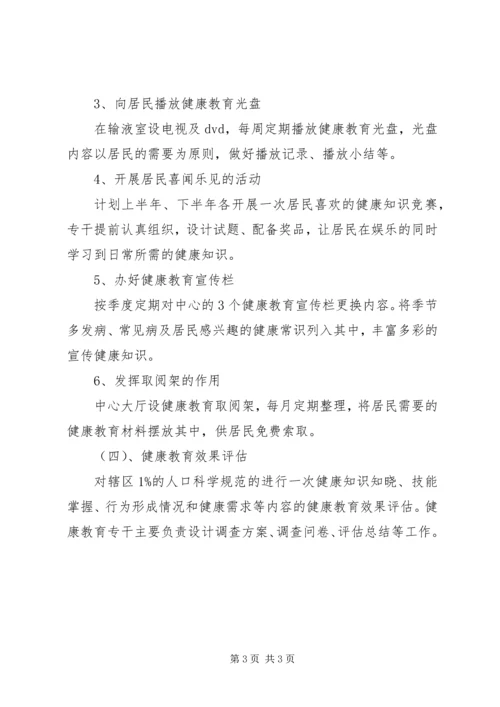 3、向居民播放健康教育光盘

在输液室设电视及 dvd，每周定期播放健康教育光盘，光盘内容以居民的需要为原则，做好播放记录、播放小结等。

4、开展居民喜闻乐见的活动

计划上半年、下半年各开展一次居民喜欢的健康知识竞赛，专干提前认真组织，设计试题、配备奖品，让居民在娱乐的同时学习到日常所需的健康知识。

5、办好健康教育宣传栏

按季度定期对中心的 3 个健康教育宣传栏更换内容。将季节多发病、常见病及居民感兴趣的健康常识列入其中，丰富多彩的宣传健康知识。

6、发挥取阅架的作用

中心大厅设健康教育取阅架，每月定期整理，将居民需要的健康教育材料摆放其中，供居民免费索取。

（四）、健康教育效果评估

对辖区 1%的人口科学规范的进行一次健康知识知晓、技能掌握、行为形成情况和健康需求等内容的健康教育效果评估。健康教育专干主要负责设计调查方案、调查问卷、评估总结等工作。

第 3 页 共 3 页